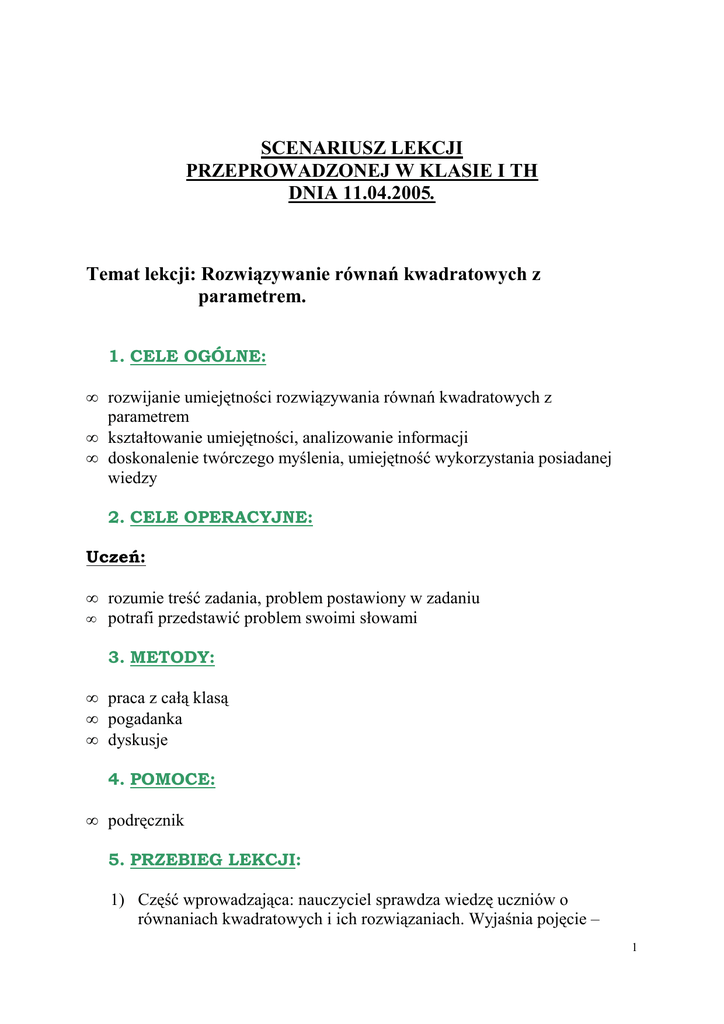 SCENARIUSZ LEKCJI
PRZEPROWADZONEJ W KLASIE I TH
DNIA 11.04.2005.

Temat lekcji: Rozwiązywanie równań kwadratowych z parametrem.

1. CELE OGÓLNE:

∞ rozwijanie umiejętności rozwiązywania równań kwadratowych z parametrem
∞ kształtowanie umiejętności, analizowanie informacji
∞ doskonalenie twórczego myślenia, umiejętność wykorzystania posiadanej wiedzy

2. CELE OPERACYJNE:

Uczeń:

∞ rozumie treść zadania, problem postawiony w zadaniu
∞ potrafi przedstawić problem swoimi słowami

3. METODY:

∞ praca z całą klasą
∞ pogadanka
∞ dyskusje

4. POMOCE:

∞ podręcznik

5. PRZEBIEG LEKCJI:

1) Część wprowadzająca: nauczyciel sprawdza wiedzę uczniów o równaniach kwadratowych i ich rozwiązaniach. Wyjaśnia pojęcie –

1